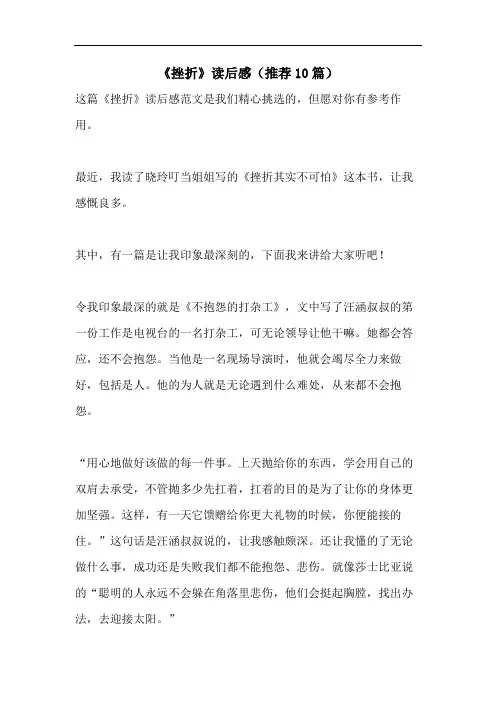 《挫折》读后感（推荐10篇）

这篇《挫折》读后感范文是我们精心挑选的，但愿对你有参考作用。

最近，我读了晓玲叮当姐姐写的《挫折其实不可怕》这本书，让我感慨良多。

其中，有一篇是让我印象最深刻的，下面我来讲给大家听吧！

令我印象最深的就是《不抱怨的打杂工》，文中写了汪涵叔叔的第一份工作是电视台的一名打杂工，可无论领导让他干嘛。她都会答应，还不会抱怨。当他是一名现场导演时，他就会竭尽全力来做好，包括是人。他的为人就是无论遇到什么难处，从来都不会抱怨。

“用心地做好该做的每一件事。上天抛给你的东西，学会用自己的双肩去承受，不管抛多少先扛着，扛着的目的是为了让你的身体更加坚强。这样，有一天它馈赠给你更大礼物的时候，你便能接的住。”这句话是汪涵叔叔说的，让我感触颇深。还让我懂的了无论做什么事，成功还是失败我们都不能抱怨、悲伤。就像莎士比亚说的“聪明的人永远不会躲在角落里悲伤，他们会挺起胸膛，找出办法，去迎接太阳。”